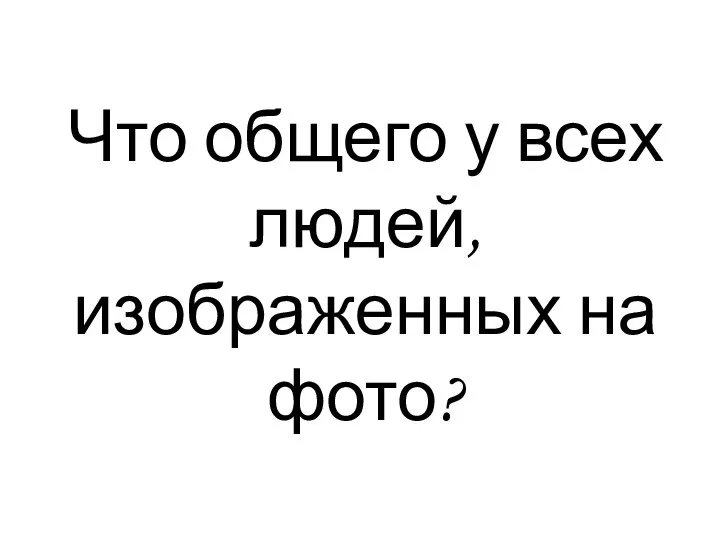 Что общего у всех людей, изображенных на фото?